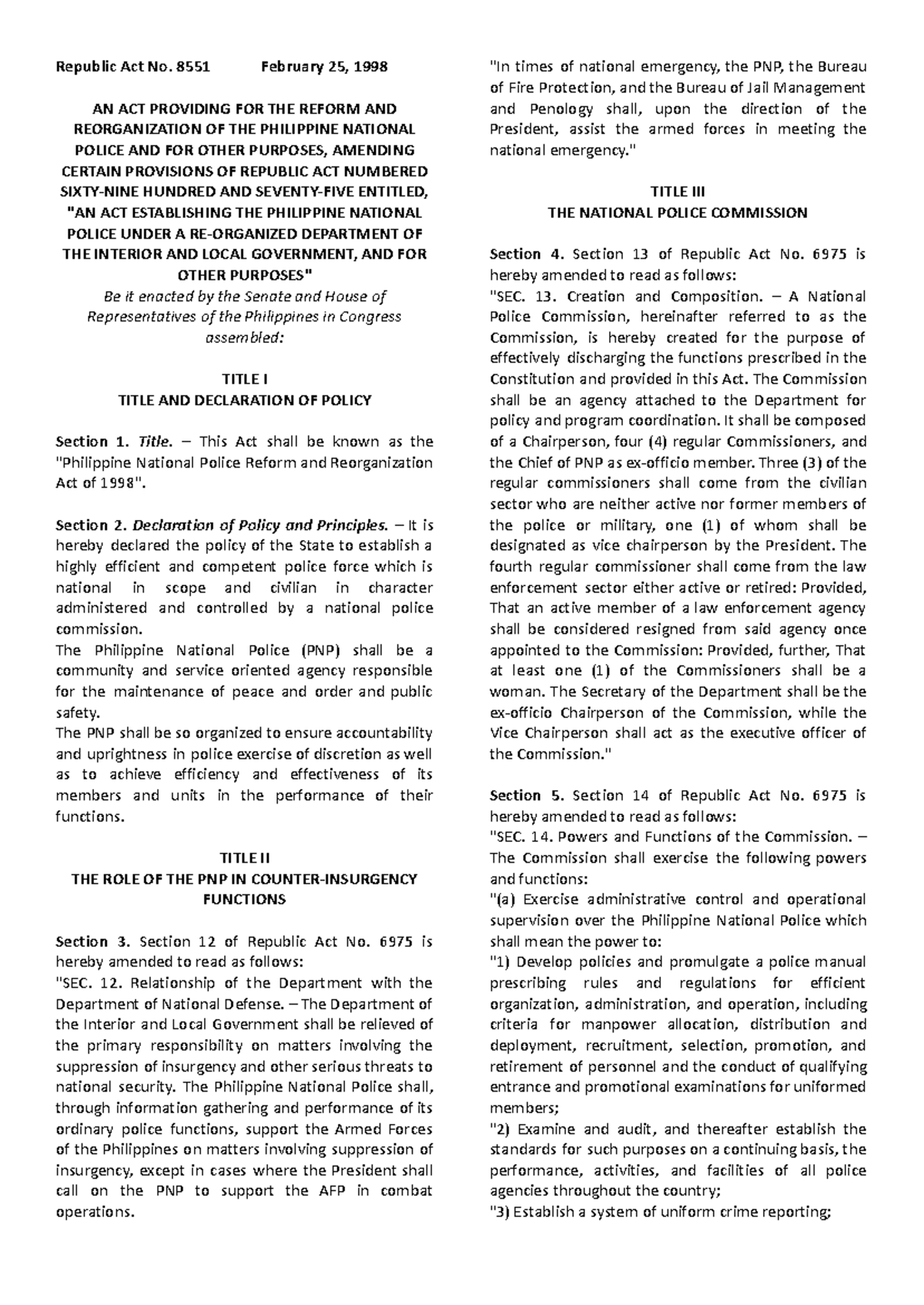 Republic Act No. 8551 February 25, 1998

AN ACT PROVIDING FOR THE REFORM AND REORGANIZATION OF THE PHILIPPINE NATIONAL POLICE AND FOR OTHER PURPOSES, AMENDING CERTAIN PROVISIONS OF REPUBLIC ACT NUMBERED SIXTY-NINE HUNDRED AND SEVENTY-FIVE ENTITLED, "AN ACT ESTABLISHING THE PHILIPPINE NATIONAL POLICE UNDER A RE-ORGANIZED DEPARTMENT OF THE INTERIOR AND LOCAL GOVERNMENT, AND FOR OTHER PURPOSES"
Be it enacted by the Senate and House of Representatives of the Philippines in Congress assembled:

TITLE I
TITLE AND DECLARATION OF POLICY

Section 1. Title. – This Act shall be known as the "Philippine National Police Reform and Reorganization Act of 1998".

Section 2. Declaration of Policy and Principles. – It is hereby declared the policy of the State to establish a highly efficient and competent police force which is national in scope and civilian in character administered and controlled by a national police commission.
The Philippine National Police (PNP) shall be a community and service oriented agency responsible for the maintenance of peace and order and public safety.
The PNP shall be so organized to ensure accountability and uprightness in police exercise of discretion as well as to achieve efficiency and effectiveness of its members and units in the performance of their functions.

TITLE II
THE ROLE OF THE PNP IN COUNTER-INSURGENCY FUNCTIONS

Section 3. Section 12 of Republic Act No. 6975 is hereby amended to read as follows:
"SEC. 12. Relationship of the Department with the Department of National Defense. – The Department of the Interior and Local Government shall be relieved of the primary responsibility on matters involving the suppression of insurgency and other serious threats to national security. The Philippine National Police shall, through information gathering and performance of its ordinary police functions, support the Armed Forces of the Philippines on matters involving suppression of insurgency, except in cases where the President shall call on the PNP to support the AFP in combat operations.

"In times of national emergency, the PNP, the Bureau of Fire Protection, and the Bureau of Jail Management and Penology shall, upon the direction of the President, assist the armed forces in meeting the national emergency."

TITLE III
THE NATIONAL POLICE COMMISSION

Section 4. Section 13 of Republic Act No. 6975 is hereby amended to read as follows:
"SEC. 13. Creation and Composition. – A National Police Commission, hereinafter referred to as the Commission, is hereby created for the purpose of effectively discharging the functions prescribed in the Constitution and provided in this Act. The Commission shall be an agency attached to the Department for policy and program coordination. It shall be composed of a Chairperson, four (4) regular Commissioners, and the Chief of PNP as ex-officio member. Three (3) of the regular commissioners shall come from the civilian sector who are neither active nor former members of the police or military, one (1) of whom shall be designated as vice chairperson by the President. The fourth regular commissioner shall come from the law enforcement sector either active or retired: Provided, That an active member of a law enforcement agency shall be considered resigned from said agency once appointed to the Commission: Provided, further, That at least one (1) of the Commissioners shall be a woman. The Secretary of the Department shall be the ex-officio Chairperson of the Commission, while the Vice Chairperson shall act as the executive officer of the Commission."

Section 5. Section 14 of Republic Act No. 6975 is hereby amended to read as follows:
"SEC. 14. Powers and Functions of the Commission. – The Commission shall exercise the following powers and functions:
"(a) Exercise administrative control and operational supervision over the Philippine National Police which shall mean the power to:
"1) Develop policies and promulgate a police manual prescribing rules and regulations for efficient organization, administration, and operation, including criteria for manpower allocation, distribution and deployment, recruitment, selection, promotion, and retirement of personnel and the conduct of qualifying entrance and promotional examinations for uniformed members;
"2) Examine and audit, and thereafter establish the standards for such purposes on a continuing basis, the performance, activities, and facilities of all police agencies throughout the country;
"3) Establish a system of uniform crime reporting;